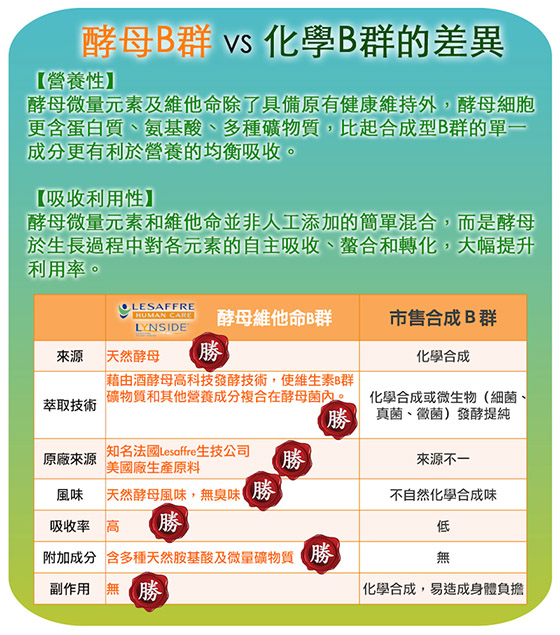 酵母B群 vs 化學B群的差異

【營養性】
酵母微量元素及維他命除了具備原有健康維持外，酵母細胞更含蛋白質、氨基酸、多種礦物質，比起合成型B群的單一成分更有利於營養的均衡吸收。

【吸收利用性】
酵母微量元素和維他命並非人工添加的簡單混合，而是酵母於生長過程中對各元素的自主吸收、螯合和轉化，大幅提升利用率。

| | LESAFFRE HUMAN CARE LYNSIDE 酵母維他命B群 | 市售合成 B 群 |
|---|---|---|
| 來源 | 天然酵母 勝 | 化學合成 |
| 萃取技術 | 藉由酒酵母高科技發酵技術，使維生素B群礦物質和其他營養成分複合在酵母菌內。 勝 | 化學合成或微生物（細菌、真菌、黴菌）發酵提純 |
| 原廠來源 | 知名法國Lesaffre生技公司 美國廠生產原料 勝 | 來源不一 |
| 風味 | 天然酵母風味，無臭味 勝 | 不自然化學合成味 |
| 吸收率 | 高 勝 | 低 |
| 附加成分 | 含多種天然胺基酸及微量礦物質 勝 | 無 |
| 副作用 | 無 勝 | 化學合成，易造成身體負擔 |